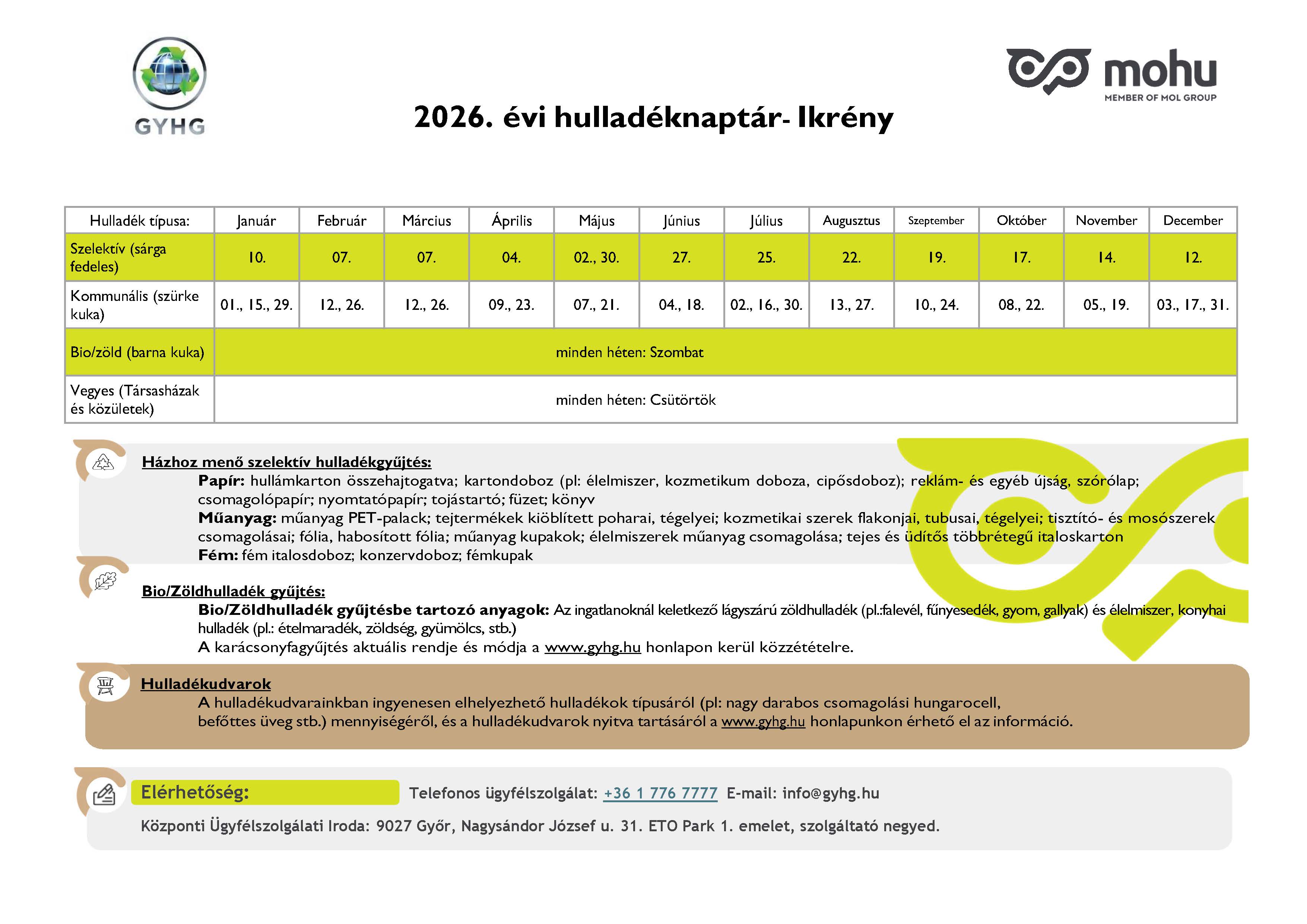 GYHG

mohu
MEMBER OF MOL GROUP

2026. évi hulladéknaptár- Ikrény

| Hulladék típusa: | Január | Február | Március | Április | Május | Június | Július | Augusztus | Szeptember | Október | November | December |
|---|---|---|---|---|---|---|---|---|---|---|---|---|
| Szelektív (sárga fedeles) | 10. | 07. | 07. | 04. | 02., 30. | 27. | 25. | 22. | 19. | 17. | 14. | 12. |
| Kommunális (szürke kuka) | 01., 15., 29. | 12., 26. | 12., 26. | 09., 23. | 07., 21. | 04., 18. | 02., 16., 30. | 13., 27. | 10., 24. | 08., 22. | 05., 19. | 03., 17., 31. |
| Bio/zöld (barna kuka) | minden héten: Szombat | | | | | | | | | | | |
| Vegyes (Társasházak és közületek) | minden héten: Csütörtök | | | | | | | | | | | |

Házhoz menő szelektív hulladékgyűjtés:
Papír: hullámkarton összehajtogatva; kartondoboz (pl: élelmiszer, kozmetikum doboza, cipősdoboz); reklám- és egyéb újság, szórólap; csomagolópapír; nyomtatópapír; tojástartó; füzet; könyv
Műanyag: műanyag PET-palack; tejtermékek kiöblített poharai, tégelyei; kozmetikai szerek flakonjai, tubusai, tégelyei; tisztító- és mosószerek csomagolásai; fólia, habosított fólia; műanyag kupakok; élelmiszerek műanyag csomagolása; tejes és üdítős többrétegű italoskarton
Fém: fém italosdoboz; konzervdoboz; fémkupak

Bio/Zöldhulladék gyűjtés:
Bio/Zöldhulladék gyűjtésbe tartozó anyagok: Az ingatlanoknál keletkező lágyszárú zöldhulladék (pl.:falevél, fűnyesedék, gyom, gallyak) és élelmiszer, konyhai hulladék (pl.: ételmaradék, zöldség, gyümölcs, stb.)
A karácsonyfagyűjtés aktuális rendje és módja a www.gyhg.hu honlapon kerül közzétételre.

Hulladékudvarok
A hulladékudvarainkban ingyenesen elhelyezhető hulladékok típusáról (pl: nagy darabos csomagolási hungarocell, befőttes üveg stb.) mennyiségéről, és a hulladékudvarok nyitva tartásáról a www.gyhg.hu honlapunkon érhető el az információ.

Elérhetőség: Telefonos ügyfélszolgálat: +36 1 776 7777 E-mail: info@gyhg.hu
Központi Ügyfélszolgálati Iroda: 9027 Győr, Nagysándor József u. 31. ETO Park 1. emelet, szolgáltató negyed.